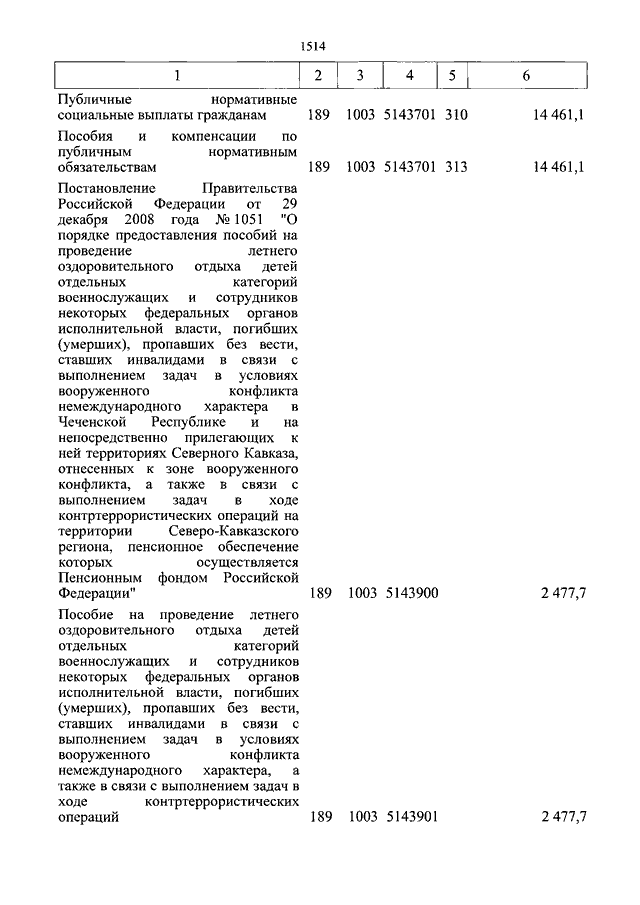 1514

| 1 | 2 | 3 | 4 | 5 | 6 |
|---|---|---|---|---|---|
| Публичные нормативные социальные выплаты гражданам | 189 | 1003 | 5143701 | 310 | 14 461,1 |
| Пособия и компенсации по публичным нормативным обязательствам | 189 | 1003 | 5143701 | 313 | 14 461,1 |
| Постановление Правительства Российской Федерации от 29 декабря 2008 года № 1051 "О порядке предоставления пособий на проведение летнего оздоровительного отдыха детей отдельных категорий военнослужащих и сотрудников некоторых федеральных органов исполнительной власти, погибших (умерших), пропавших без вести, ставших инвалидами в связи с выполнением задач в условиях вооруженного конфликта немеждународного характера в Чеченской Республике и на непосредственно прилегающих к ней территориях Северного Кавказа, отнесенных к зоне вооруженного конфликта, а также в связи с выполнением задач в ходе контртеррористических операций на территории Северо-Кавказского региона, пенсионное обеспечение которых осуществляется Пенсионным фондом Российской Федерации" | 189 | 1003 | 5143900 | | 2 477,7 |
| Пособие на проведение летнего оздоровительного отдыха детей отдельных категорий военнослужащих и сотрудников некоторых федеральных органов исполнительной власти, погибших (умерших), пропавших без вести, ставших инвалидами в связи с выполнением задач в условиях вооруженного конфликта немеждународного характера, а также в связи с выполнением задач в ходе контртеррористических операций | 189 | 1003 | 5143901 | | 2 477,7 |